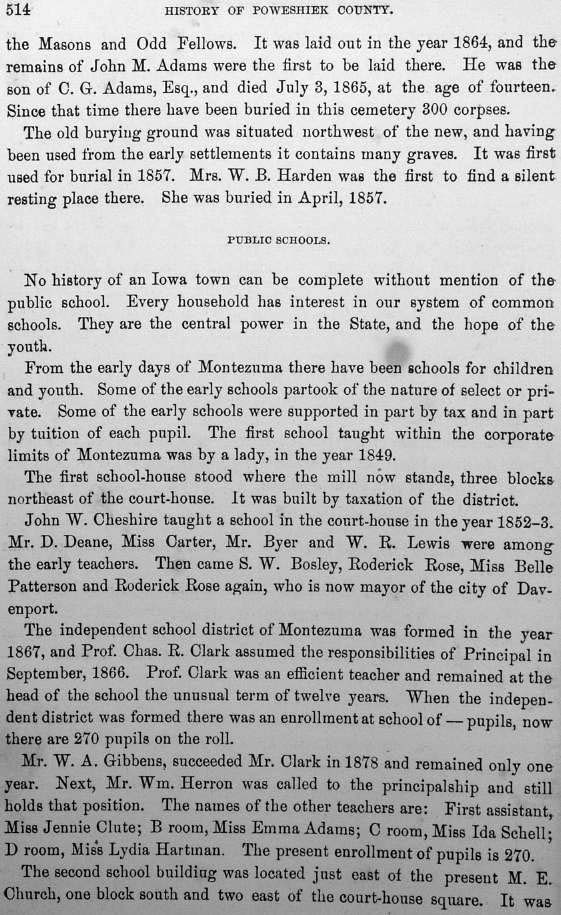 514 HISTORY OF POWESHIEK COUNTY.

the Masons and Odd Fellows. It was laid out in the year 1864, and the remains of John M. Adams were the first to be laid there. He was the son of C. G. Adams, Esq., and died July 3, 1865, at the age of fourteen. Since that time there have been buried in this cemetery 300 corpses.

The old burying ground was situated northwest of the new, and having been used from the early settlements it contains many graves. It was first used for burial in 1857. Mrs. W. B. Harden was the first to find a silent resting place there. She was buried in April, 1857.

PUBLIC SCHOOLS.

No history of an Iowa town can be complete without mention of the public school. Every household has interest in our system of common schools. They are the central power in the State, and the hope of the youth.

From the early days of Montezuma there have been schools for children and youth. Some of the early schools partook of the nature of select or private. Some of the early schools were supported in part by tax and in part by tuition of each pupil. The first school taught within the corporate limits of Montezuma was by a lady, in the year 1849.

The first school-house stood where the mill now stands, three blocks northeast of the court-house. It was built by taxation of the district.

John W. Cheshire taught a school in the court-house in the year 1852–3. Mr. D. Deane, Miss Carter, Mr. Byer and W. R. Lewis were among the early teachers. Then came S. W. Bosley, Roderick Rose, Miss Belle Patterson and Roderick Rose again, who is now mayor of the city of Davenport.

The independent school district of Montezuma was formed in the year 1867, and Prof. Chas. R. Clark assumed the responsibilities of Principal in September, 1866. Prof. Clark was an efficient teacher and remained at the head of the school the unusual term of twelve years. When the independent district was formed there was an enrollment at school of — pupils, now there are 270 pupils on the roll.

Mr. W. A. Gibbens, succeeded Mr. Clark in 1878 and remained only one year. Next, Mr. Wm. Herron was called to the principalship and still holds that position. The names of the other teachers are: First assistant, Miss Jennie Clute; B room, Miss Emma Adams; C room, Miss Ida Schell; D room, Miss Lydia Hartman. The present enrollment of pupils is 270.

The second school building was located just east of the present M. E. Church, one block south and two east of the court-house square. It was